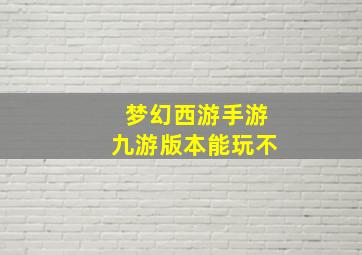 梦幻西游手游
九游版本能玩不